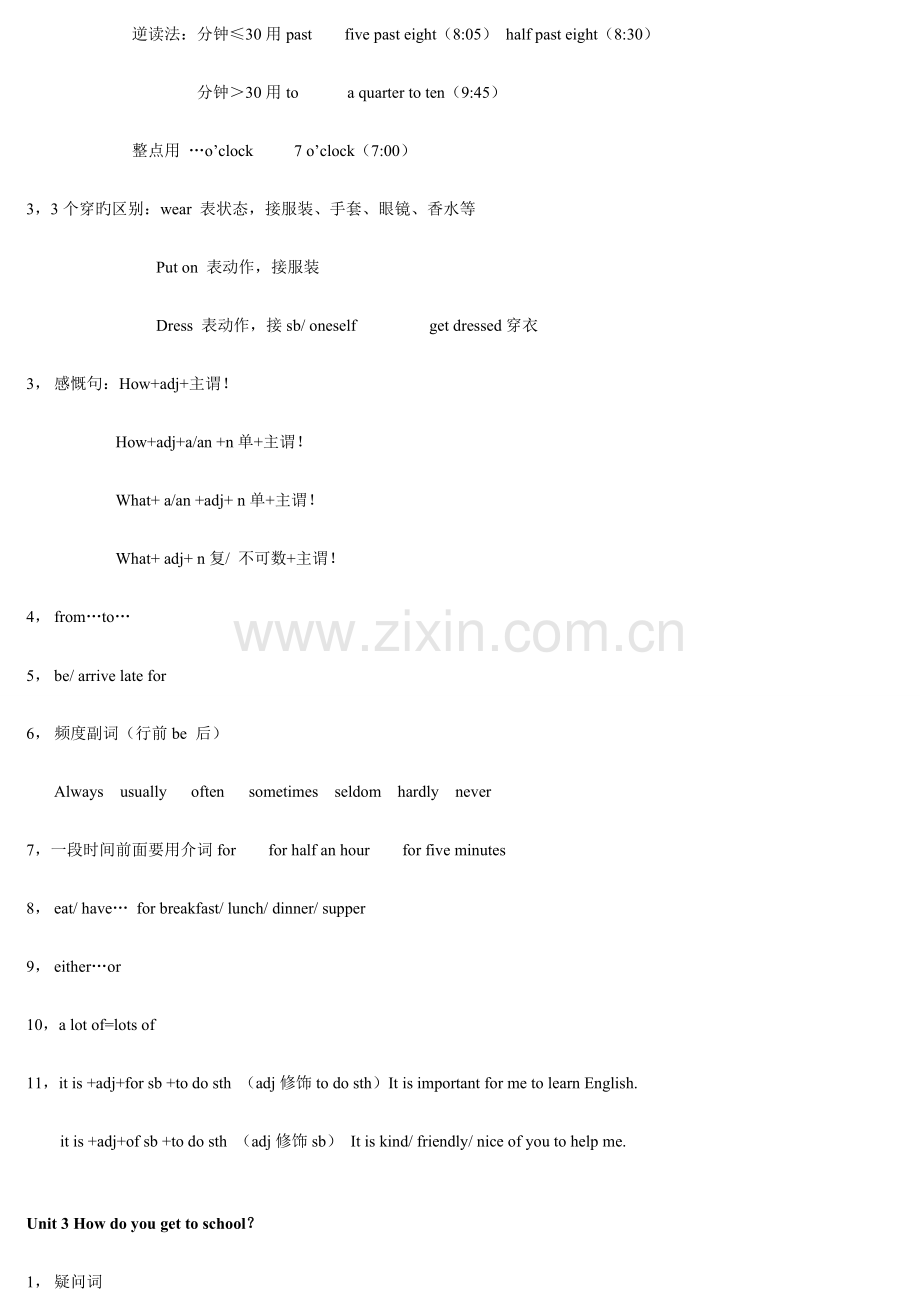 逆读法：分钟≤30用past five past eight（8:05） half past eight（8:30）

分钟＞30用to a quarter to ten（9:45）

整点用 …o'clock 7 o'clock（7:00）

3，3个穿旳区别：wear 表状态，接服装、手套、眼镜、香水等

Put on 表动作，接服装

Dress 表动作，接sb/ oneself get dressed穿衣

3，感慨句：How+adj+主谓！

How+adj+a/an +n单+主谓！

What+ a/an +adj+ n单+主谓！

What+ adj+ n复/ 不可数+主谓！

4，from…to…

5，be/ arrive late for

6，频度副词（行前be 后）

Always usually often sometimes seldom hardly never

7，一段时间前面要用介词for for half an hour for five minutes

8，eat/ have… for breakfast/ lunch/ dinner/ supper

9，either…or

10，a lot of=lots of

11，it is +adj+for sb +to do sth （adj修饰to do sth）It is important for me to learn English.

it is +adj+of sb +to do sth （adj修饰sb） It is kind/ friendly/ nice of you to help me.

Unit 3 How do you get to school?

1，疑问词

www.zixin.com.cn